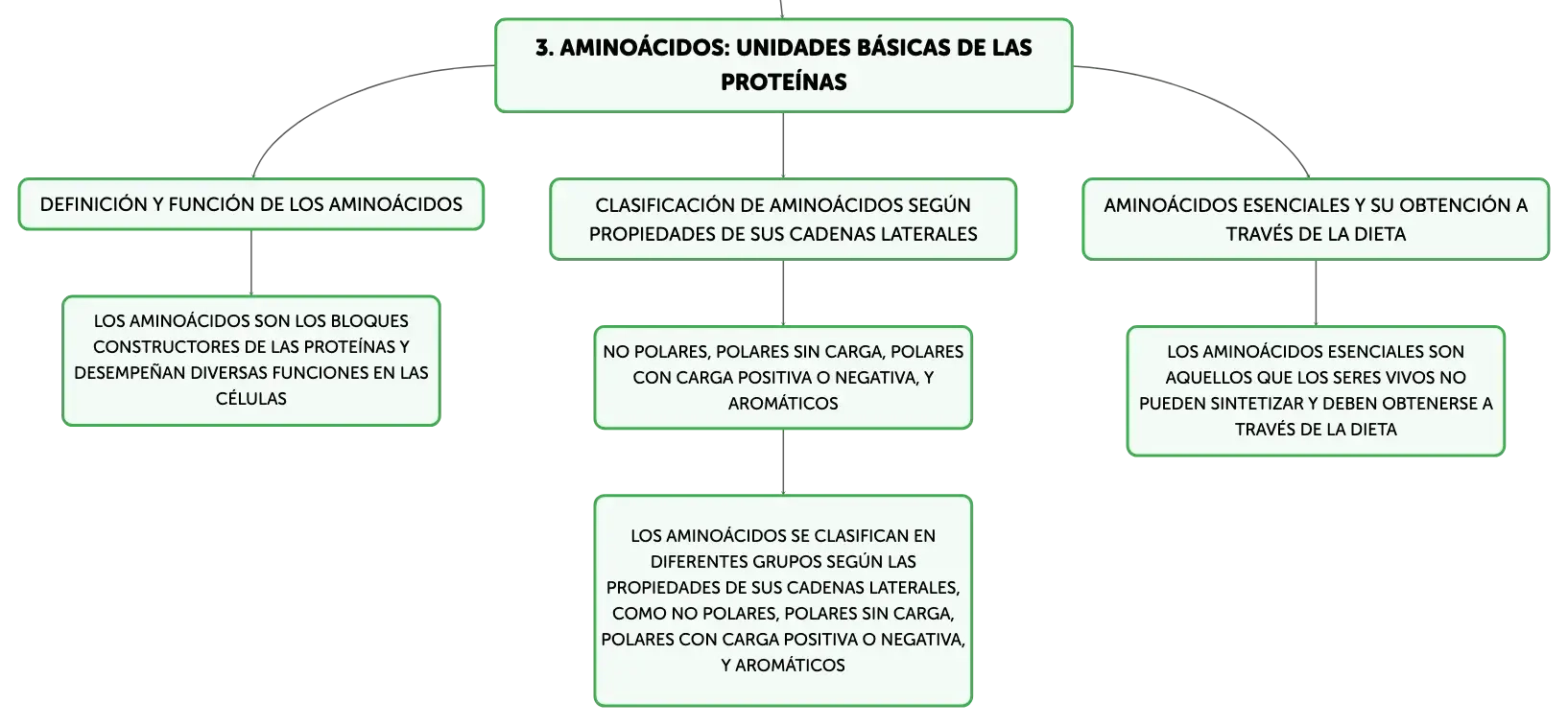 3. AMINOÁCIDOS: UNIDADES BÁSICAS DE LAS PROTEÍNAS

DEFINICIÓN Y FUNCIÓN DE LOS AMINOÁCIDOS

LOS AMINOÁCIDOS SON LOS BLOQUES CONSTRUCTORES DE LAS PROTEÍNAS Y DESEMPEÑAN DIVERSAS FUNCIONES EN LAS CÉLULAS

CLASIFICACIÓN DE AMINOÁCIDOS SEGÚN PROPIEDADES DE SUS CADENAS LATERALES

NO POLARES, POLARES SIN CARGA, POLARES CON CARGA POSITIVA O NEGATIVA, Y AROMÁTICOS

LOS AMINOÁCIDOS SE CLASIFICAN EN DIFERENTES GRUPOS SEGÚN LAS PROPIEDADES DE SUS CADENAS LATERALES, COMO NO POLARES, POLARES SIN CARGA, POLARES CON CARGA POSITIVA O NEGATIVA, Y AROMÁTICOS

AMINOÁCIDOS ESENCIALES Y SU OBTENCIÓN A TRAVÉS DE LA DIETA

LOS AMINOÁCIDOS ESENCIALES SON AQUELLOS QUE LOS SERES VIVOS NO PUEDEN SINTETIZAR Y DEBEN OBTENERSE A TRAVÉS DE LA DIETA